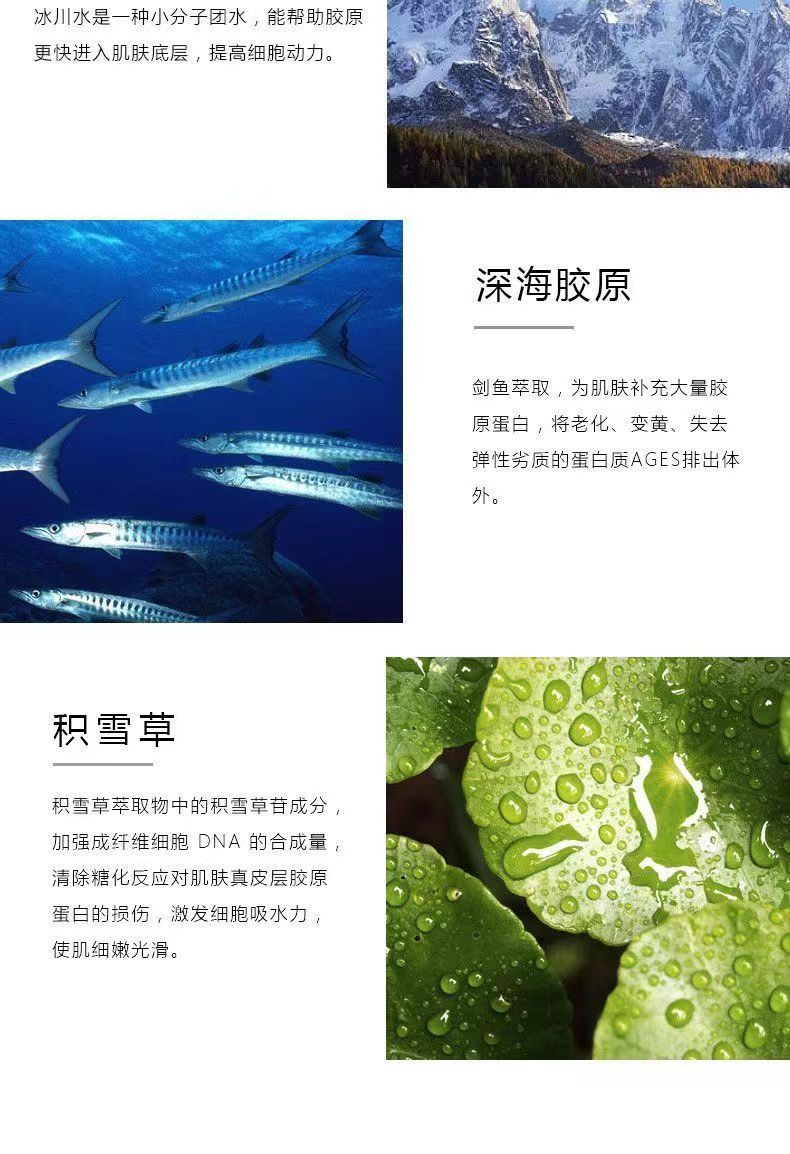 冰川水是一种小分子团水，能帮助胶原更快进入肌肤底层，提高细胞动力。

深海胶原

剑鱼萃取，为肌肤补充大量胶原蛋白，将老化、变黄、失去弹性劣质的蛋白质AGES排出体外。

积雪草

积雪草萃取物中的积雪草苷成分，加强成纤维细胞DNA的合成量，清除糖化反应对肌肤真皮层胶原蛋白的损伤，激发细胞吸水力，使肌细嫩光滑。